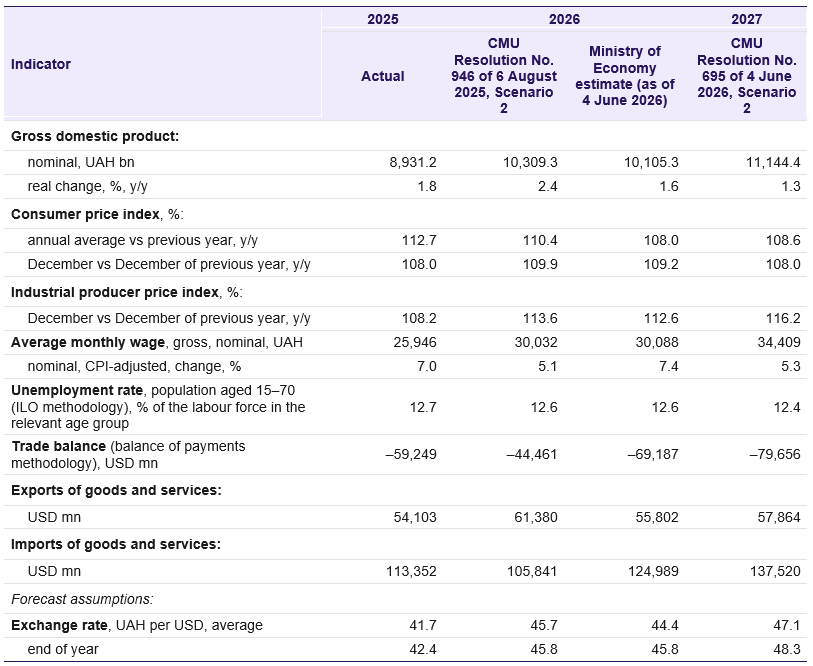 | Indicator | 2025 | 2026 | | 2027 |
|---|---|---|---|---|
| | Actual | CMU Resolution No. 946 of 6 August 2025, Scenario 2 | Ministry of Economy estimate (as of 4 June 2026) | CMU Resolution No. 695 of 4 June 2026, Scenario 2 |
| Gross domestic product: | | | | |
| nominal, UAH bn | 8,931.2 | 10,309.3 | 10,105.3 | 11,144.4 |
| real change, %, y/y | 1.8 | 2.4 | 1.6 | 1.3 |
| Consumer price index, %: | | | | |
| annual average vs previous year, y/y | 112.7 | 110.4 | 108.0 | 108.6 |
| December vs December of previous year, y/y | 108.0 | 109.9 | 109.2 | 108.0 |
| Industrial producer price index, %: | | | | |
| December vs December of previous year, y/y | 108.2 | 113.6 | 112.6 | 116.2 |
| Average monthly wage, gross, nominal, UAH | 25,946 | 30,032 | 30,088 | 34,409 |
| nominal, CPI-adjusted, change, % | 7.0 | 5.1 | 7.4 | 5.3 |
| Unemployment rate, population aged 15–70 (ILO methodology), % of the labour force in the relevant age group | 12.7 | 12.6 | 12.6 | 12.4 |
| Trade balance (balance of payments methodology), USD mn | –59,249 | –44,461 | –69,187 | –79,656 |
| Exports of goods and services: | | | | |
| USD mn | 54,103 | 61,380 | 55,802 | 57,864 |
| Imports of goods and services: | | | | |
| USD mn | 113,352 | 105,841 | 124,989 | 137,520 |
| Forecast assumptions: | | | | |
| Exchange rate, UAH per USD, average | 41.7 | 45.7 | 44.4 | 47.1 |
| end of year | 42.4 | 45.8 | 45.8 | 48.3 |